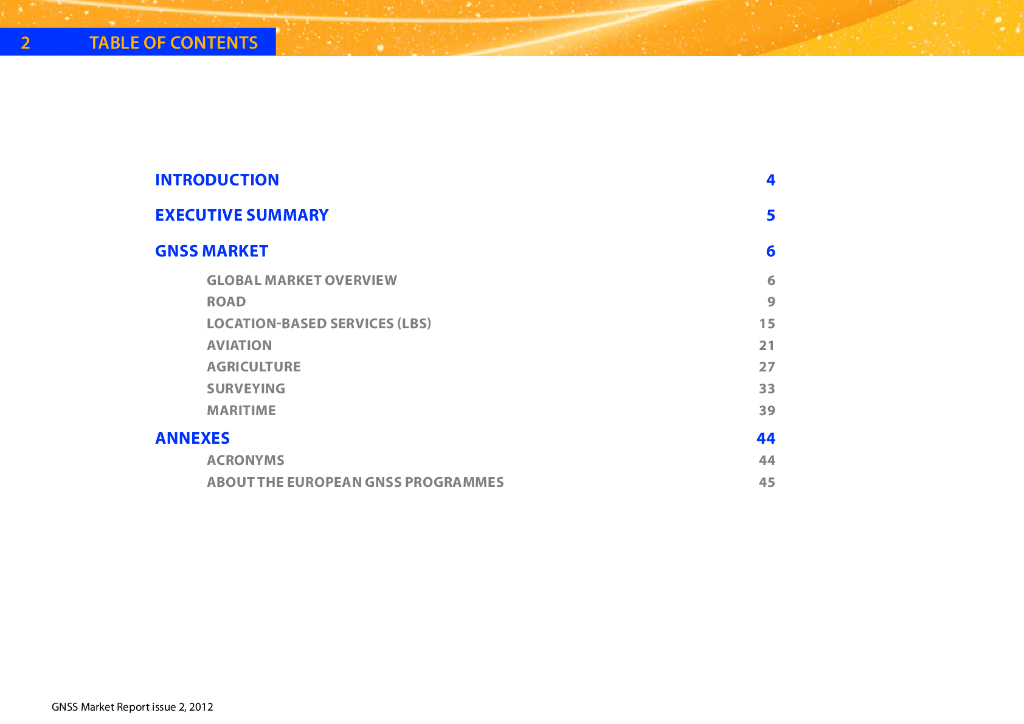 2 TABLE OF CONTENTS

INTRODUCTION 4

EXECUTIVE SUMMARY 5

GNSS MARKET 6

GLOBAL MARKET OVERVIEW 6
ROAD 9
LOCATION-BASED SERVICES (LBS) 15
AVIATION 21
AGRICULTURE 27
SURVEYING 33
MARITIME 39

ANNEXES 44

ACRONYMS 44
ABOUT THE EUROPEAN GNSS PROGRAMMES 45

GNSS Market Report issue 2, 2012